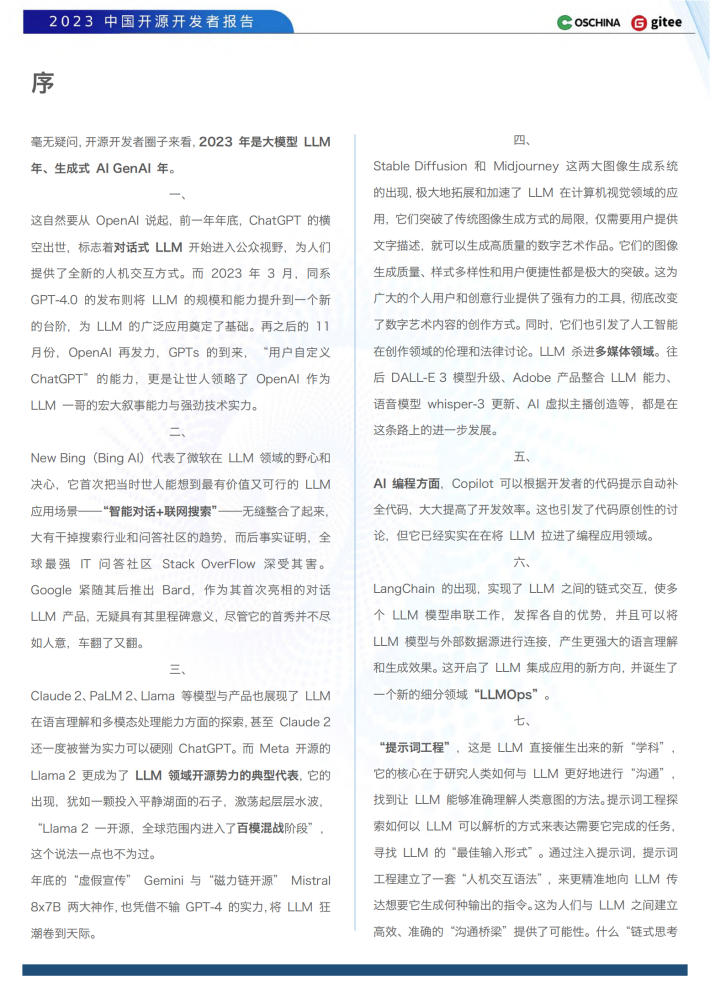 2023 中国开源开发者报告

OSCHINA gitee

序

毫无疑问，开源开发者圈子来看，2023 年是大模型 LLM 年、生成式 AI GenAI 年。

一、

这自然要从 OpenAI 说起，前一年年底，ChatGPT 的横空出世，标志着对话式 LLM 开始进入公众视野，为人们提供了全新的人机交互方式。而 2023 年 3 月，同系 GPT-4.0 的发布则将 LLM 的规模和能力提升到一个新的台阶，为 LLM 的广泛应用奠定了基础。再之后的 11 月份，OpenAI 再发力，GPTs 的到来，“用户自定义 ChatGPT”的能力，更是让世人领略了 OpenAI 作为 LLM 一哥的宏大叙事能力与强劲技术实力。

二、

New Bing（Bing AI）代表了微软在 LLM 领域的野心和决心，它首次把当时世人能想到最有价值又可行的 LLM 应用场景——“智能对话+联网搜索”——无缝整合了起来，大有干掉搜索行业和问答社区的趋势，而后事实证明，全球最强 IT 问答社区 Stack OverFlow 深受其害。Google 紧随其后推出 Bard，作为其首次亮相的对话 LLM 产品，无疑具有其里程碑意义，尽管它的首秀并不尽如人意，车翻了又翻。

三、

Claude 2、PaLM 2、Llama 等模型与产品也展现了 LLM 在语言理解和多模态处理能力方面的探索，甚至 Claude 2 还一度被誉为实力可以硬刚 ChatGPT。而 Meta 开源的 Llama 2 更成为了 LLM 领域开源势力的典型代表，它的出现，犹如一颗投入平静湖面的石子，激荡起层层水波，“Llama 2 一开源，全球范围内进入了百模混战阶段”，这个说法一点也不为过。

年底的“虚假宣传” Gemini 与“磁力链开源” Mistral 8x7B 两大神作，也凭借不输 GPT-4 的实力，将 LLM 狂潮卷到天际。

四、

Stable Diffusion 和 Midjourney 这两大图像生成系统的出现，极大地拓展和加速了 LLM 在计算机视觉领域的应用，它们突破了传统图像生成方式的局限，仅需要用户提供文字描述，就可以生成高质量的数字艺术作品。它们的图像生成质量、样式多样性和用户便捷性都是极大的突破。这为广大的个人用户和创意行业提供了强有力的工具，彻底改变了数字艺术内容的创作方式。同时，它们也引发了人工智能在创作领域的伦理和法律讨论。LLM 杀进多媒体领域。往后 DALL-E 3 模型升级、Adobe 产品整合 LLM 能力、语音模型 whisper-3 更新、AI 虚拟主播创造等，都是在这条路上的进一步发展。

五、

AI 编程方面，Copilot 可以根据开发者的代码提示自动补全代码，大大提高了开发效率。这也引发了代码原创性的讨论，但它已经实实在在将 LLM 拉进了编程应用领域。

六、

LangChain 的出现，实现了 LLM 之间的链式交互，使多个 LLM 模型串联工作，发挥各自的优势，并且可以将 LLM 模型与外部数据源进行连接，产生更强大的语言理解和生成效果。这开启了 LLM 集成应用的新方向，并诞生了一个新的细分领域“LLMOps”。

七、

“提示词工程”，这是 LLM 直接催生出来的新“学科”，它的核心在于研究人类如何与 LLM 更好地进行“沟通”，找到让 LLM 能够准确理解人类意图的方法。提示词工程探索如何以 LLM 可以解析的方式来表达需要它完成的任务，寻找 LLM 的“最佳输入形式”。通过注入提示词，提示词工程建立了一套“人机交互语法”，来更精准地向 LLM 传达想要它生成何种输出的指令。这为人们与 LLM 之间建立高效、准确的“沟通桥梁”提供了可能性。什么“链式思考